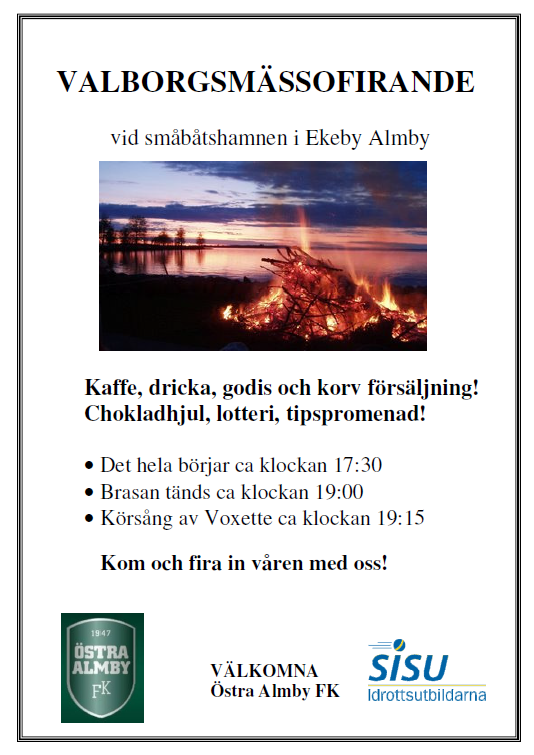 VALBORGSMÄSSOFIRANDE

vid småbåtshamnen i Ekeby Almby

Kaffe, dricka, godis och korv försäljning!
Chokladhjul, lotteri, tipspromenad!

• Det hela börjar ca klockan 17:30
• Brasan tänds ca klockan 19:00
• Körsång av Voxette ca klockan 19:15

Kom och fira in våren med oss!

1947
ÖSTRA
ALMBY
FK

VÄLKOMNA
Östra Almby FK

SISU
Idrottsutbildarna